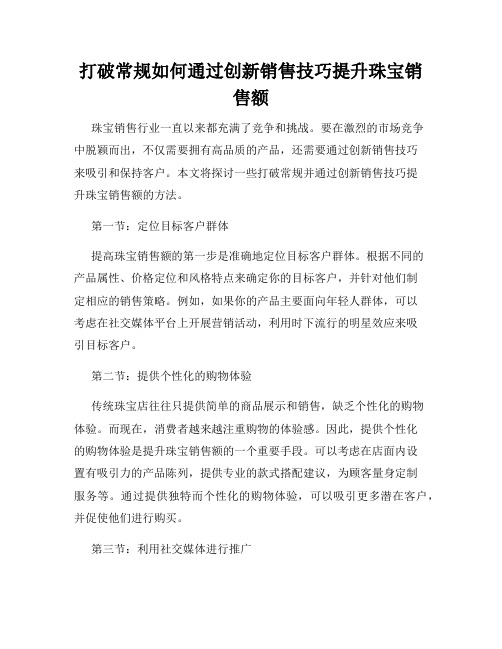 打破常规如何通过创新销售技巧提升珠宝销售额

珠宝销售行业一直以来都充满了竞争和挑战。要在激烈的市场竞争中脱颖而出，不仅需要拥有高品质的产品，还需要通过创新销售技巧来吸引和保持客户。本文将探讨一些打破常规并通过创新销售技巧提升珠宝销售额的方法。

第一节：定位目标客户群体

提高珠宝销售额的第一步是准确地定位目标客户群体。根据不同的产品属性、价格定位和风格特点来确定你的目标客户，并针对他们制定相应的销售策略。例如，如果你的产品主要面向年轻人群体，可以考虑在社交媒体平台上开展营销活动，利用时下流行的明星效应来吸引目标客户。

第二节：提供个性化的购物体验

传统珠宝店往往只提供简单的商品展示和销售，缺乏个性化的购物体验。而现在，消费者越来越注重购物的体验感。因此，提供个性化的购物体验是提升珠宝销售额的一个重要手段。可以考虑在店面内设置有吸引力的产品陈列，提供专业的款式搭配建议，为顾客量身定制服务等。通过提供独特而个性化的购物体验，可以吸引更多潜在客户，并促使他们进行购买。

第三节：利用社交媒体进行推广